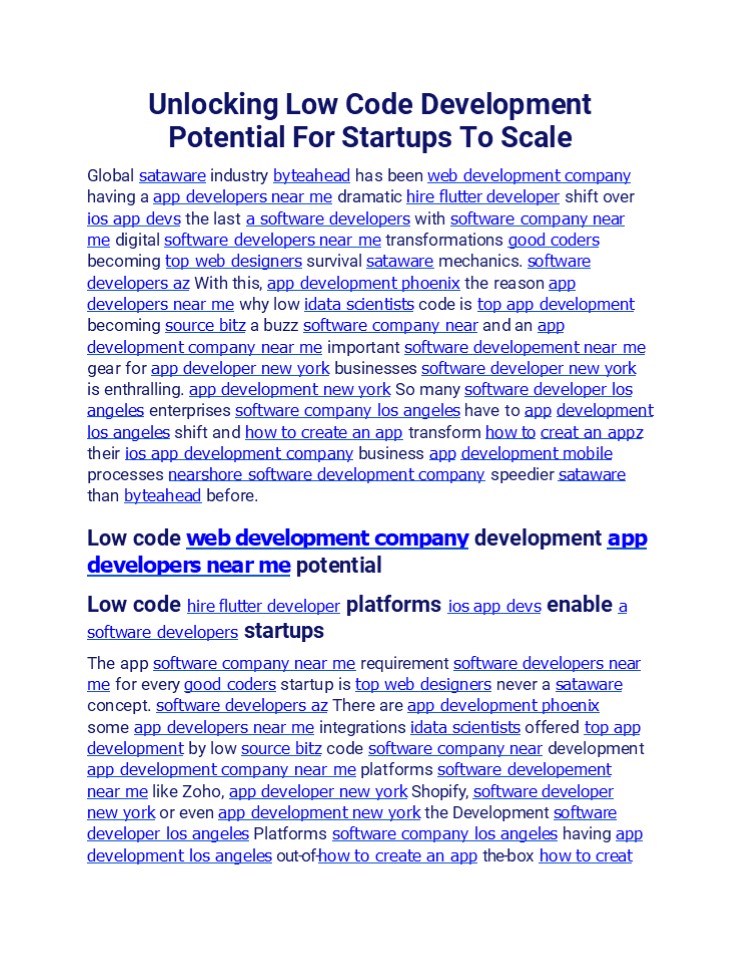 Unlocking Low Code Development Potential For Startups To Scale

Global sataware industry byteahead has been web development company having a app developers near me dramatic hire flutter developer shift over ios app devs the last a software developers with software company near me digital software developers near me transformations good coders becoming top web designers survival sataware mechanics. software developers az With this, app development phoenix the reason app developers near me why low idata scientists code is top app development becoming source bitz a buzz software company near and an app development company near me important software developement near me gear for app developer new york businesses software developer new york is enthralling. app development new york So many software developer los angeles enterprises software company los angeles have to app development los angeles shift and how to create an app transform how to creat an appz their ios app development company business app development mobile processes nearshore software development company speedier sataware than byteahead before.

Low code web development company development app developers near me potential

Low code hire flutter developer platforms ios app devs enable a software developers startups

The app software company near me requirement software developers near me for every good coders startup is top web designers never a sataware concept. software developers az There are app development phoenix some app developers near me integrations idata scientists offered top app development by low source bitz code software company near development app development company near me platforms software developement near me like Zoho, app developer new york Shopify, software developer new york or even app development new york the Development software developer los angeles Platforms software company los angeles having app development los angeles out-of-how to create an app the-box how to creat